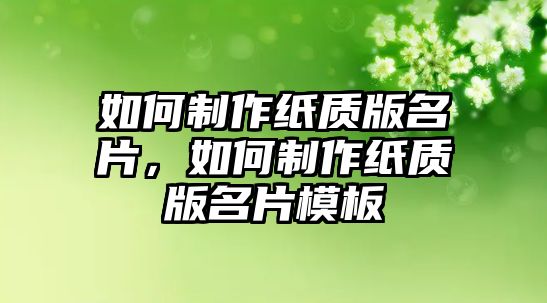 如何制作纸质版名片，如何制作纸质版名片模板